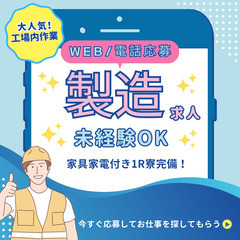 大人気!
工場内作業

WEB/電話応募

製造

求人

未経験OK

家具家電付き1R寮完備！

今すぐ応募してお仕事を探してもらう